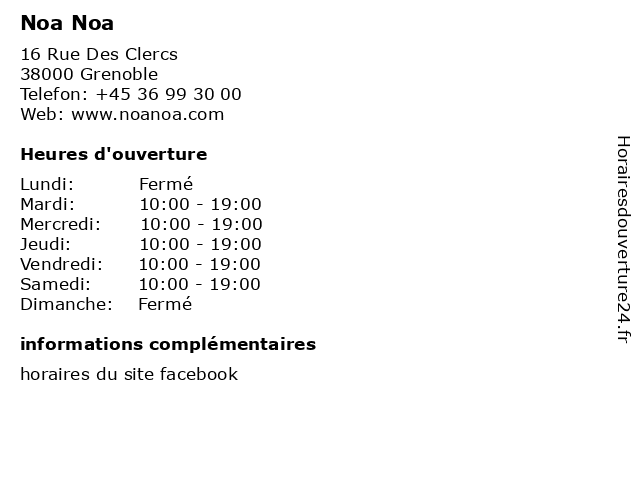 Noa Noa

16 Rue Des Clercs
38000 Grenoble
Telefon: +45 36 99 30 00
Web: www.noanoa.com

Heures d'ouverture

Lundi: Fermé
Mardi: 10:00 - 19:00
Mercredi: 10:00 - 19:00
Jeudi: 10:00 - 19:00
Vendredi: 10:00 - 19:00
Samedi: 10:00 - 19:00
Dimanche: Fermé

informations complémentaires

horaires du site facebook

Horairesdouverture24.fr